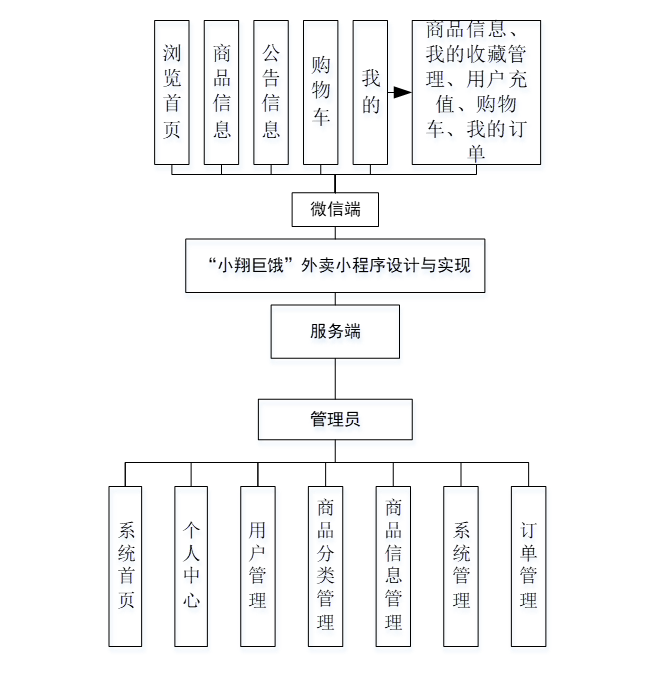 浏览首页

商品信息

公告信息

购物车

我的

商品信息、我的收藏管理、用户充值、购物车、我的订单

微信端

“小翔巨饿”外卖小程序设计与实现

服务端

管理员

系统首页

个人中心

用户管理

商品分类管理

商品信息管理

系统管理

订单管理